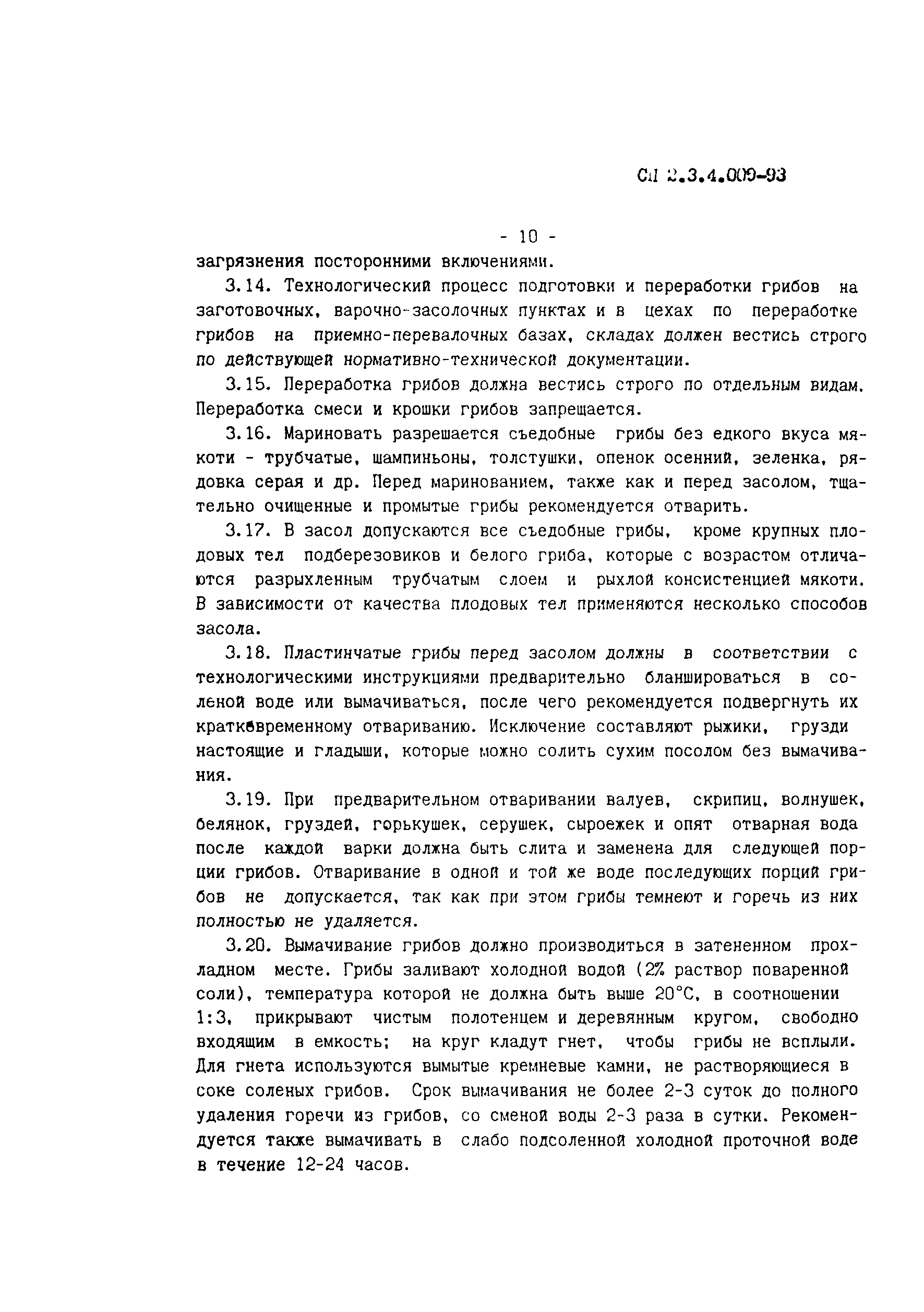 СП 2.3.4.009-93

- 10 -

загрязнения посторонними включениями.

3.14. Технологический процесс подготовки и переработки грибов на заготовочных, варочно-засолочных пунктах и в цехах по переработке грибов на приемно-перевалочных базах, складах должен вестись строго по действующей нормативно-технической документации.

3.15. Переработка грибов должна вестись строго по отдельным видам. Переработка смеси и крошки грибов запрещается.

3.16. Мариновать разрешается съедобные грибы без едкого вкуса мякоти - трубчатые, шампиньоны, толстушки, опенок осенний, зеленка, рядовка серая и др. Перед маринованием, также как и перед засолом, тщательно очищенные и промытые грибы рекомендуется отварить.

3.17. В засол допускаются все съедобные грибы, кроме крупных плодовых тел подберезовиков и белого гриба, которые с возрастом отличаются разрыхленным трубчатым слоем и рыхлой консистенцией мякоти. В зависимости от качества плодовых тел применяются несколько способов засола.

3.18. Пластинчатые грибы перед засолом должны в соответствии с технологическими инструкциями предварительно бланшироваться в соленой воде или вымачиваться, после чего рекомендуется подвергнуть их кратковременному отвариванию. Исключение составляют рыжики, грузди настоящие и гладыши, которые можно солить сухим посолом без вымачивания.

3.19. При предварительном отваривании валуев, скрипиц, волнушек, белянок, груздей, горькушек, серушек, сыроежек и опят отварная вода после каждой варки должна быть слита и заменена для следующей порции грибов. Отваривание в одной и той же воде последующих порций грибов не допускается, так как при этом грибы темнеют и горечь из них полностью не удаляется.

3.20. Вымачивание грибов должно производиться в затененном прохладном месте. Грибы заливают холодной водой (2% раствор поваренной соли), температура которой не должна быть выше 20°С, в соотношении 1:3, прикрывают чистым полотенцем и деревянным кругом, свободно входящим в емкость; на круг кладут гнет, чтобы грибы не всплыли. Для гнета используются вымытые кремневые камни, не растворяющиеся в соке соленых грибов. Срок вымачивания не более 2-3 суток до полного удаления горечи из грибов, со сменой воды 2-3 раза в сутки. Рекомендуется также вымачивать в слабо подсоленной холодной проточной воде в течение 12-24 часов.